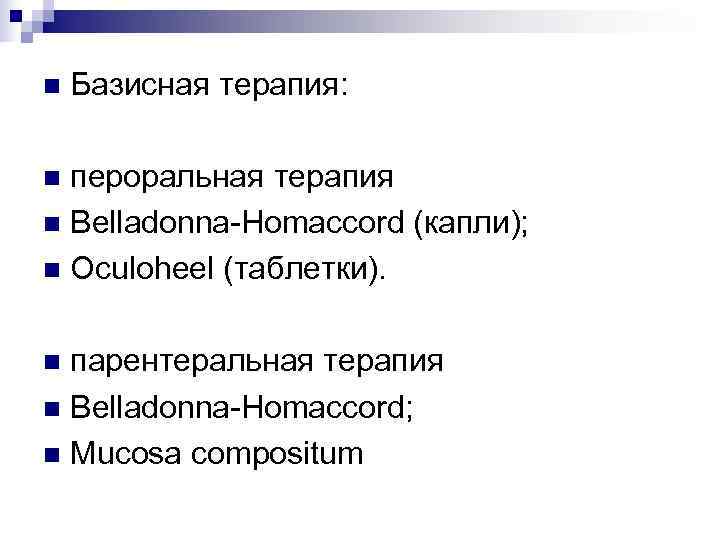 Базисная терапия:

пероральная терапия
Belladonna-Homaccord (капли);
Oculoheel (таблетки).

парентеральная терапия
Belladonna-Homaccord;
Mucosa compositum